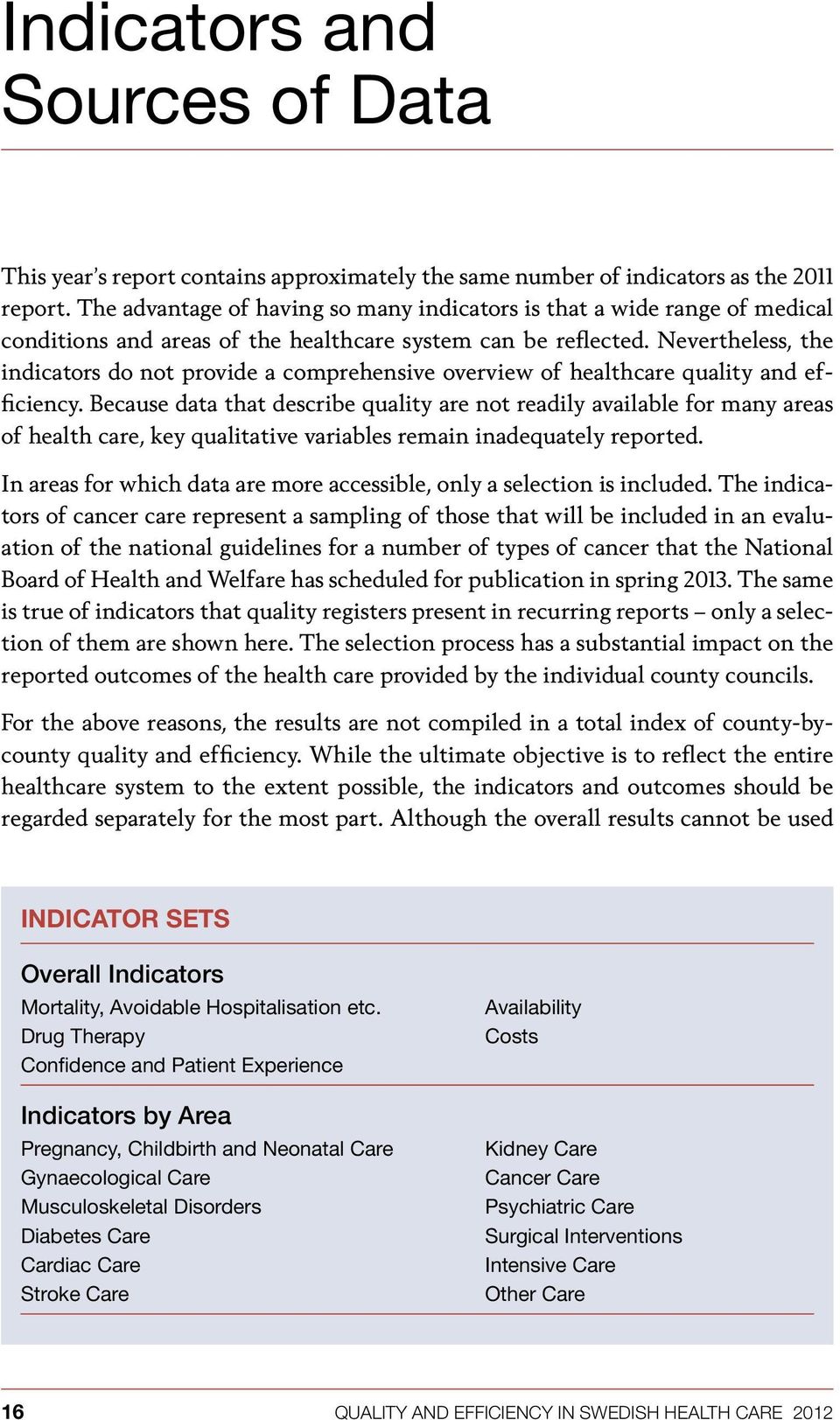 Indicators and Sources of Data

This year's report contains approximately the same number of indicators as the 2011 report. The advantage of having so many indicators is that a wide range of medical conditions and areas of the healthcare system can be reflected. Nevertheless, the indicators do not provide a comprehensive overview of healthcare quality and efficiency. Because data that describe quality are not readily available for many areas of health care, key qualitative variables remain inadequately reported.

In areas for which data are more accessible, only a selection is included. The indicators of cancer care represent a sampling of those that will be included in an evaluation of the national guidelines for a number of types of cancer that the National Board of Health and Welfare has scheduled for publication in spring 2013. The same is true of indicators that quality registers present in recurring reports – only a selection of them are shown here. The selection process has a substantial impact on the reported outcomes of the health care provided by the individual county councils.

For the above reasons, the results are not compiled in a total index of county-by-county quality and efficiency. While the ultimate objective is to reflect the entire healthcare system to the extent possible, the indicators and outcomes should be regarded separately for the most part. Although the overall results cannot be used

INDICATOR SETS

Overall Indicators
Mortality, Avoidable Hospitalisation etc.
Drug Therapy
Confidence and Patient Experience

Availability
Costs

Indicators by Area
Pregnancy, Childbirth and Neonatal Care
Gynaecological Care
Musculoskeletal Disorders
Diabetes Care
Cardiac Care
Stroke Care

Kidney Care
Cancer Care
Psychiatric Care
Surgical Interventions
Intensive Care
Other Care

16 QUALITY AND EFFICIENCY IN SWEDISH HEALTH CARE 2012